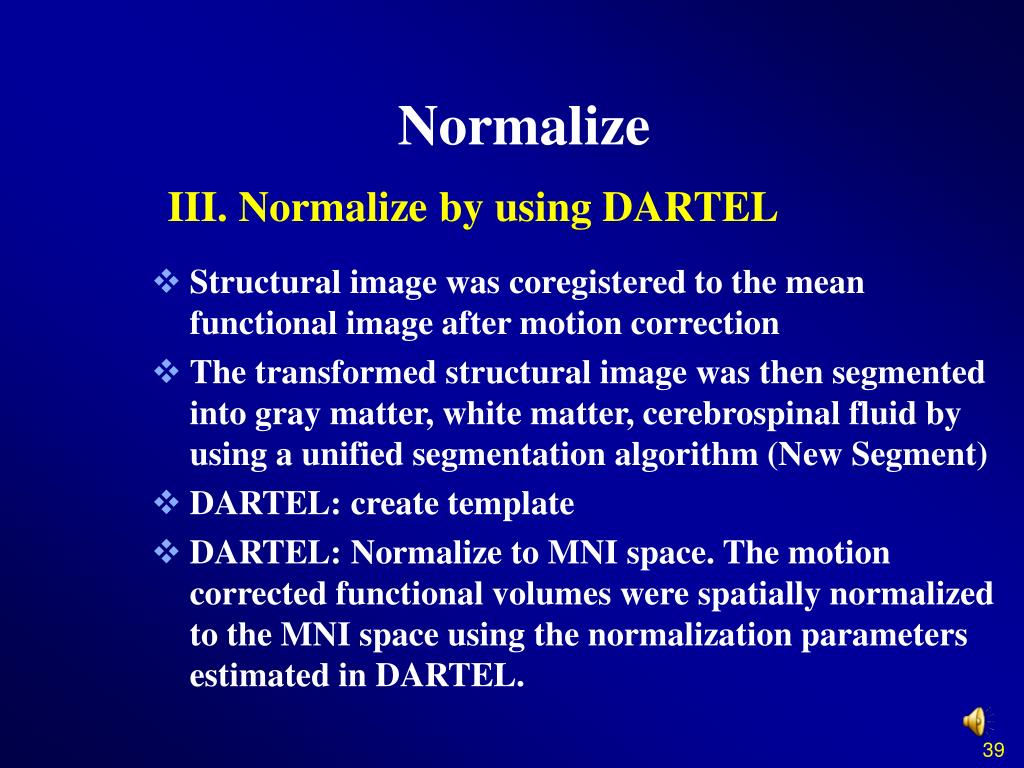 Normalize

III. Normalize by using DARTEL

❖ Structural image was coregistered to the mean functional image after motion correction

❖ The transformed structural image was then segmented into gray matter, white matter, cerebrospinal fluid by using a unified segmentation algorithm (New Segment)

❖ DARTEL: create template

❖ DARTEL: Normalize to MNI space. The motion corrected functional volumes were spatially normalized to the MNI space using the normalization parameters estimated in DARTEL.

39